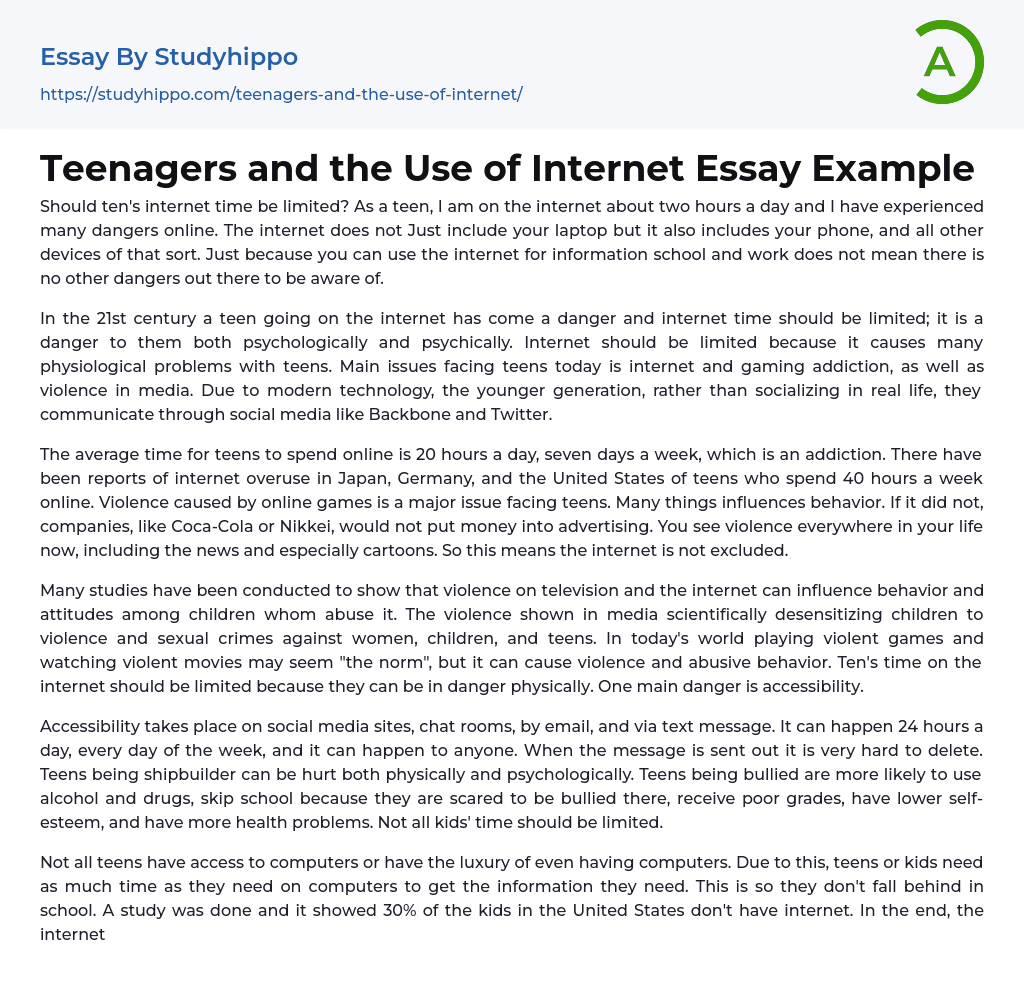 Essay By Studyhippo
https://studyhippo.com/teenagers-and-the-use-of-internet/

A

Teenagers and the Use of Internet Essay Example

Should ten's internet time be limited? As a teen, I am on the internet about two hours a day and I have experienced many dangers online. The internet does not Just include your laptop but it also includes your phone, and all other devices of that sort. Just because you can use the internet for information school and work does not mean there is no other dangers out there to be aware of.

In the 21st century a teen going on the internet has come a danger and internet time should be limited; it is a danger to them both psychologically and psychically. Internet should be limited because it causes many physiological problems with teens. Main issues facing teens today is internet and gaming addiction, as well as violence in media. Due to modern technology, the younger generation, rather than socializing in real life, they communicate through social media like Backbone and Twitter.

The average time for teens to spend online is 20 hours a day, seven days a week, which is an addiction. There have been reports of internet overuse in Japan, Germany, and the United States of teens who spend 40 hours a week online. Violence caused by online games is a major issue facing teens. Many things influences behavior. If it did not, companies, like Coca-Cola or Nikkei, would not put money into advertising. You see violence everywhere in your life now, including the news and especially cartoons. So this means the internet is not excluded.

Many studies have been conducted to show that violence on television and the internet can influence behavior and attitudes among children whom abuse it. The violence shown in media scientifically desensitizing children to violence and sexual crimes against women, children, and teens. In today's world playing violent games and watching violent movies may seem "the norm", but it can cause violence and abusive behavior. Ten's time on the internet should be limited because they can be in danger physically. One main danger is accessibility.

Accessibility takes place on social media sites, chat rooms, by email, and via text message. It can happen 24 hours a day, every day of the week, and it can happen to anyone. When the message is sent out it is very hard to delete. Teens being shipbuilder can be hurt both physically and psychologically. Teens being bullied are more likely to use alcohol and drugs, skip school because they are scared to be bullied there, receive poor grades, have lower self-esteem, and have more health problems. Not all kids' time should be limited.

Not all teens have access to computers or have the luxury of even having computers. Due to this, teens or kids need as much time as they need on computers to get the information they need. This is so they don't fall behind in school. A study was done and it showed 30% of the kids in the United States don't have internet. In the end, the internet